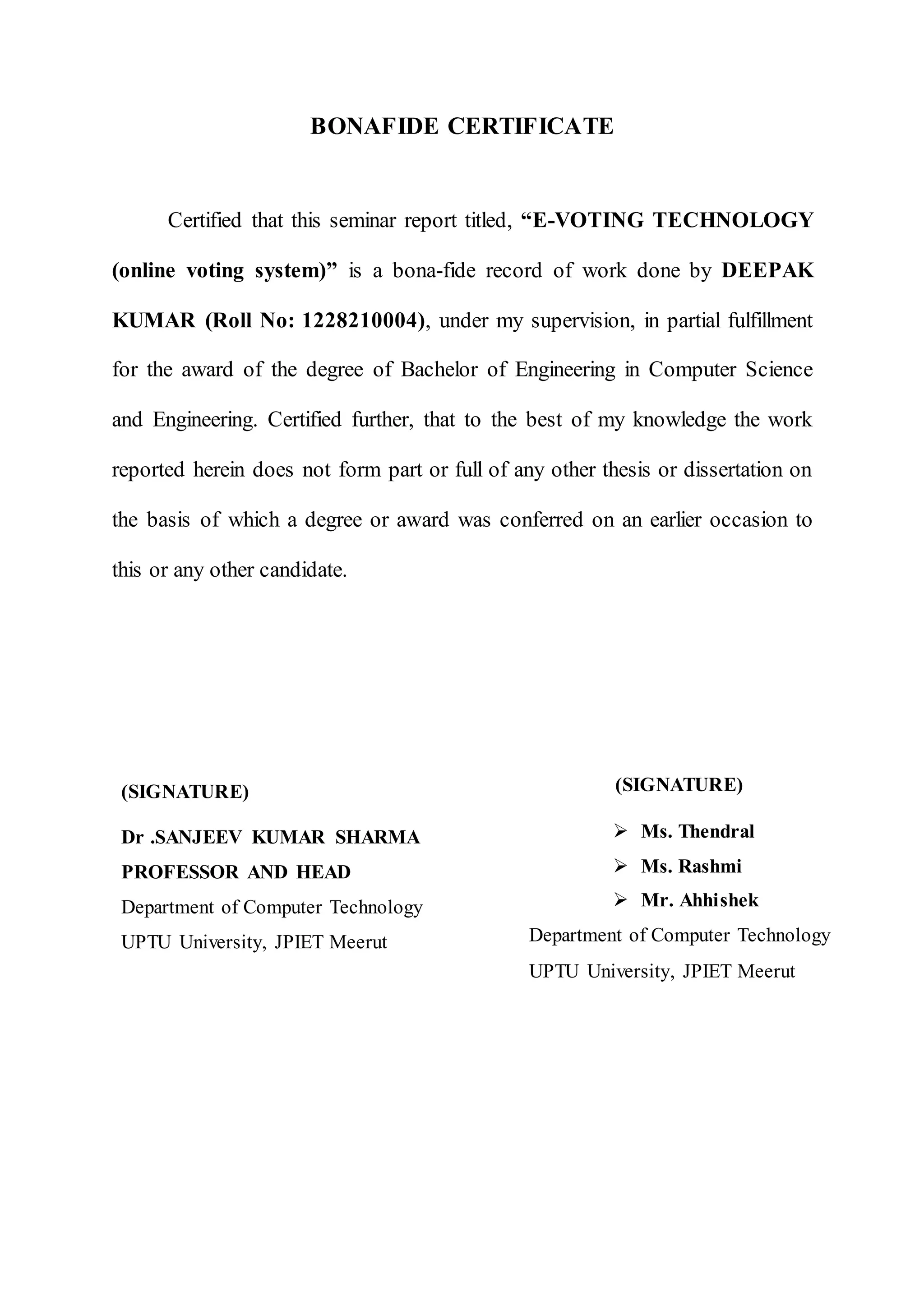 BONAFIDE CERTIFICATE

Certified that this seminar report titled, “E-VOTING TECHNOLOGY (online voting system)” is a bona-fide record of work done by DEEPAK KUMAR (Roll No: 1228210004), under my supervision, in partial fulfillment for the award of the degree of Bachelor of Engineering in Computer Science and Engineering. Certified further, that to the best of my knowledge the work reported herein does not form part or full of any other thesis or dissertation on the basis of which a degree or award was conferred on an earlier occasion to this or any other candidate.

(SIGNATURE)

Dr .SANJEEV KUMAR SHARMA
PROFESSOR AND HEAD
Department of Computer Technology
UPTU University, JPIET Meerut

(SIGNATURE)

➢ Ms. Thendral
➢ Ms. Rashmi
➢ Mr. Ahhishek
Department of Computer Technology
UPTU University, JPIET Meerut